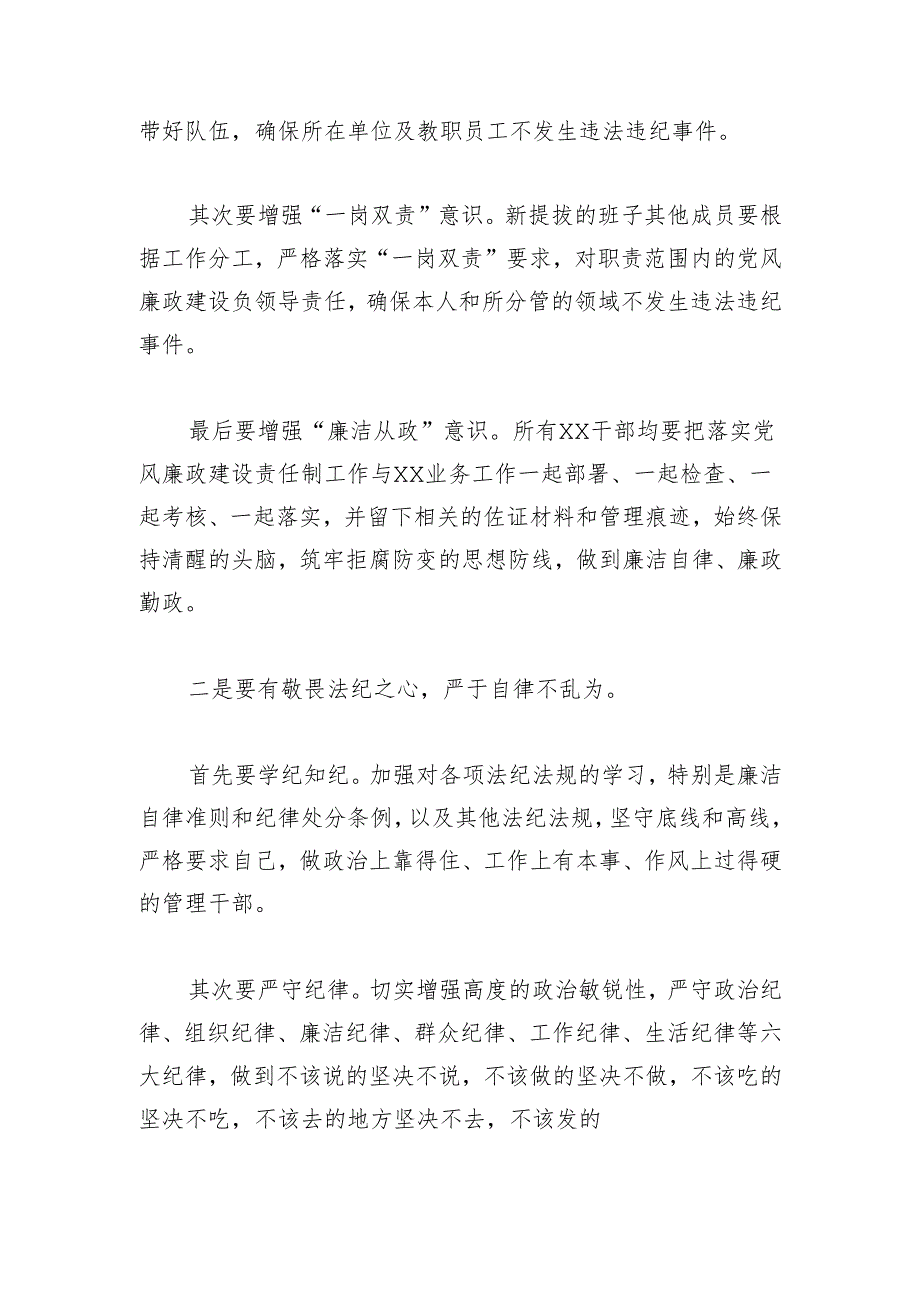 带好队伍，确保所在单位及教职员工不发生违法违纪事件。

其次要增强“一岗双责”意识。新提拔的班子其他成员要根据工作分工，严格落实“一岗双责”要求，对职责范围内的党风廉政建设负领导责任，确保本人和所分管的领域不发生违法违纪事件。

最后要增强“廉洁从政”意识。所有XX干部均要把落实党风廉政建设责任制工作与XX业务工作一起部署、一起检查、一起考核、一起落实，并留下相关的佐证材料和管理痕迹，始终保持清醒的头脑，筑牢拒腐防变的思想防线，做到廉洁自律、廉政勤政。

二是要有敬畏法纪之心，严于自律不乱为。

首先要学纪知纪。加强对各项法纪法规的学习，特别是廉洁自律准则和纪律处分条例，以及其他法纪法规，坚守底线和高线，严格要求自己，做政治上靠得住、工作上有本事、作风上过得硬的管理干部。

其次要严守纪律。切实增强高度的政治敏锐性，严守政治纪律、组织纪律、廉洁纪律、群众纪律、工作纪律、生活纪律等六大纪律，做到不该说的坚决不说，不该做的坚决不做，不该吃的坚决不吃，不该去的地方坚决不去，不该发的